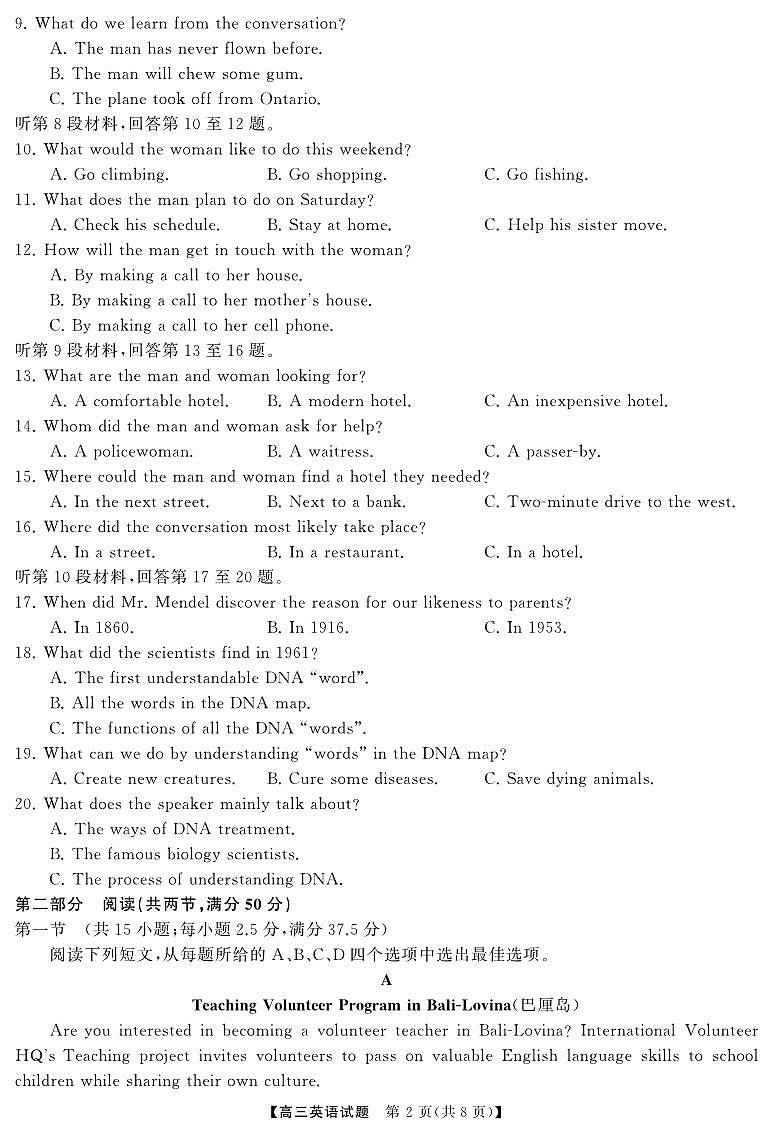 9. What do we learn from the conversation?
A. The man has never flown before.
B. The man will chew some gum.
C. The plane took off from Ontario.
听第 8 段材料，回答第 10 至 12 题。
10. What would the woman like to do this weekend?
A. Go climbing.
B. Go shopping.
C. Go fishing.
11. What does the man plan to do on Saturday?
A. Check his schedule.
B. Stay at home.
C. Help his sister move.
12. How will the man get in touch with the woman?
A. By making a call to her house.
B. By making a call to her mother's house.
C. By making a call to her cell phone.
听第 9 段材料，回答第 13 至 16 题。
13. What are the man and woman looking for?
A. A comfortable hotel.
B. A modern hotel.
C. An inexpensive hotel.
14. Whom did the man and woman ask for help?
A. A policewoman.
B. A waitress.
C. A passer-by.
15. Where could the man and woman find a hotel they needed?
A. In the next street.
B. Next to a bank.
C. Two-minute drive to the west.
16. Where did the conversation most likely take place?
A. In a street.
B. In a restaurant.
C. In a hotel.
听第 10 段材料，回答第 17 至 20 题。
17. When did Mr. Mendel discover the reason for our likeness to parents?
A. In 1860.
B. In 1916.
C. In 1953.
18. What did the scientists find in 1961?
A. The first understandable DNA "word".
B. All the words in the DNA map.
C. The functions of all the DNA "words".
19. What can we do by understanding "words" in the DNA map?
A. Create new creatures.
B. Cure some diseases.
C. Save dying animals.
20. What does the speaker mainly talk about?
A. The ways of DNA treatment.
B. The famous biology scientists.
C. The process of understanding DNA.
第二部分 阅读(共两节，满分 50 分)
第一节 (共 15 小题；每小题 2.5 分，满分 37.5 分)
阅读下列短文，从每题所给的 A、B、C、D 四个选项中选出最佳选项。
A
Teaching Volunteer Program in Bali-Lovina(巴厘岛)
Are you interested in becoming a volunteer teacher in Bali-Lovina? International Volunteer HQ's Teaching project invites volunteers to pass on valuable English language skills to school children while sharing their own culture.
【高三英语试题 第 2 页(共 8 页)】